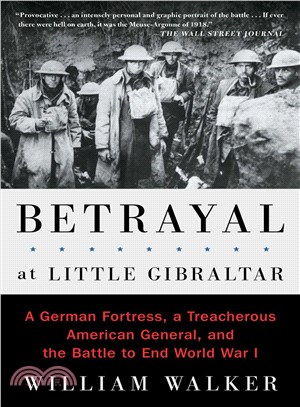 "Provocative . . . an intensely personal and graphic portrait of the battle . . . If ever there were hell on earth, it was the Meuse-Argonne of 1918."
—THE WALL STREET JOURNAL

BETRAYAL

at LITTLE GIBRALTAR

A German Fortress, a Treacherous American General, and the Battle to End World War I

WILLIAM WALKER